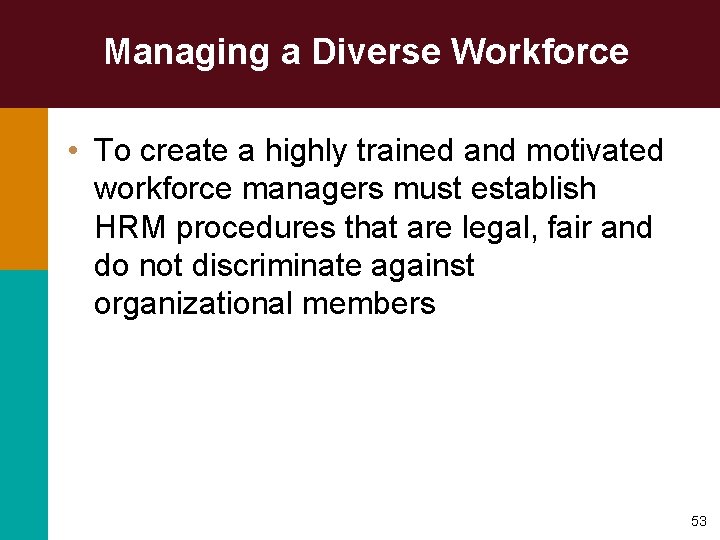 Managing a Diverse Workforce

• To create a highly trained and motivated workforce managers must establish HRM procedures that are legal, fair and do not discriminate against organizational members

53